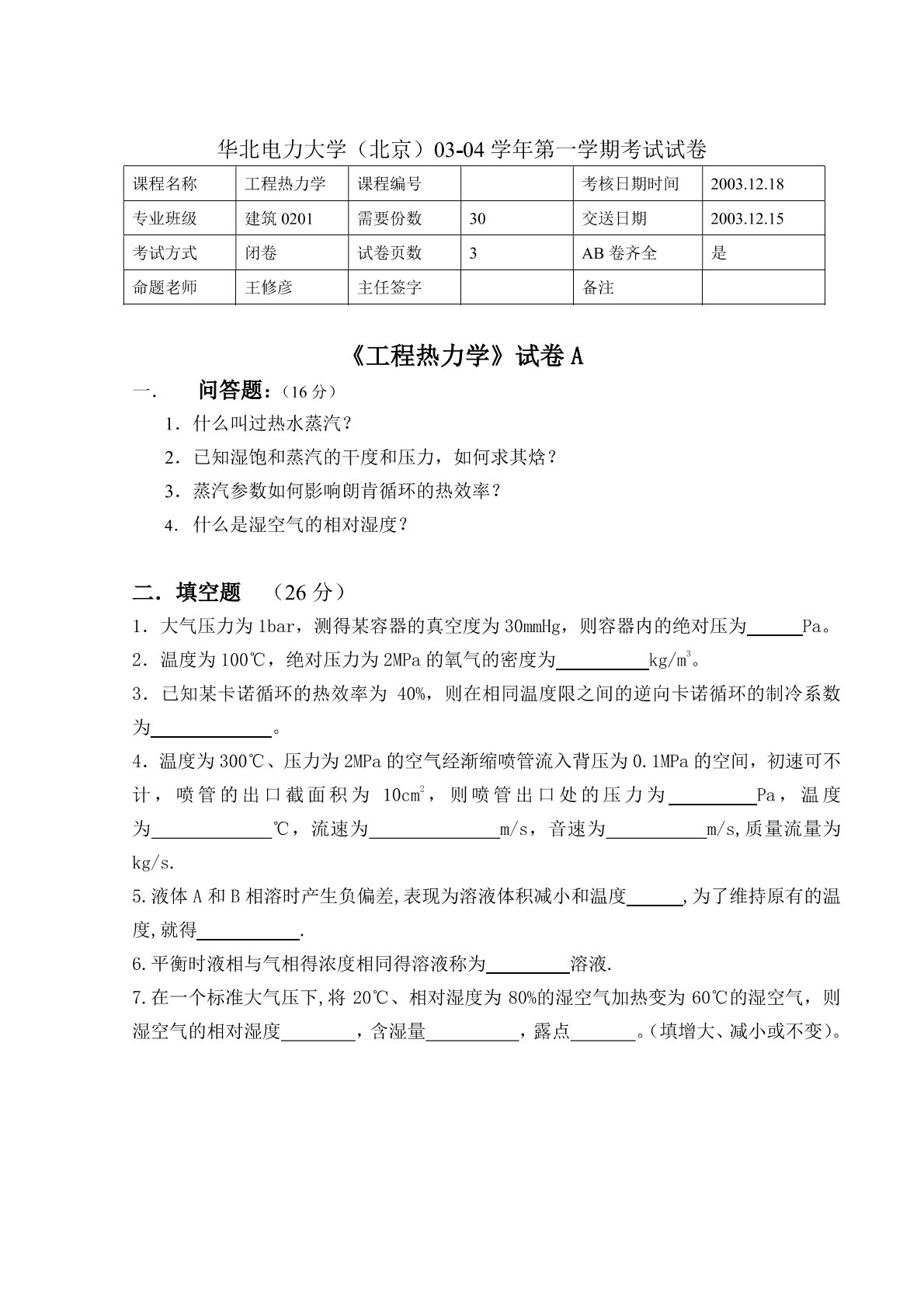 华北电力大学（北京）03-04 学年第一学期考试试卷

| 课程名称 | 工程热力学 | 课程编号 |  | 考核日期时间 | 2003.12.18 |
|---|---|---|---|---|---|
| 专业班级 | 建筑 0201 | 需要份数 | 30 | 交送日期 | 2003.12.15 |
| 考试方式 | 闭卷 | 试卷页数 | 3 | AB 卷齐全 | 是 |
| 命题老师 | 王修彦 | 主任签字 |  | 备注 |  |

《工程热力学》试卷 A

一．　问答题：（16 分）

1．什么叫过热水蒸汽？

2．已知湿饱和蒸汽的干度和压力，如何求其焓？

3．蒸汽参数如何影响朗肯循环的热效率？

4．什么是湿空气的相对湿度？

二．填空题　（26 分）

1．大气压力为 1bar，测得某容器的真空度为 30mmHg，则容器内的绝对压为______Pa。

2．温度为 100℃，绝对压力为 2MPa 的氧气的密度为__________kg/m$^3$。

3．已知某卡诺循环的热效率为 40%，则在相同温度限之间的逆向卡诺循环的制冷系数为_____________。

4．温度为 300℃、压力为 2MPa 的空气经渐缩喷管流入背压为 0.1MPa 的空间，初速可不计，喷管的出口截面积为 10cm$^2$，则喷管出口处的压力为_________Pa，温度为_____________℃，流速为______________m/s，音速为___________m/s,质量流量为 kg/s.

5.液体 A 和 B 相溶时产生负偏差,表现为溶液体积减小和温度______,为了维持原有的温度,就得___________.

6.平衡时液相与气相得浓度相同得溶液称为_________溶液.

7.在一个标准大气压下,将 20℃、相对湿度为 80%的湿空气加热变为 60℃的湿空气，则湿空气的相对湿度________，含湿量__________，露点_______。(填增大、减小或不变)。